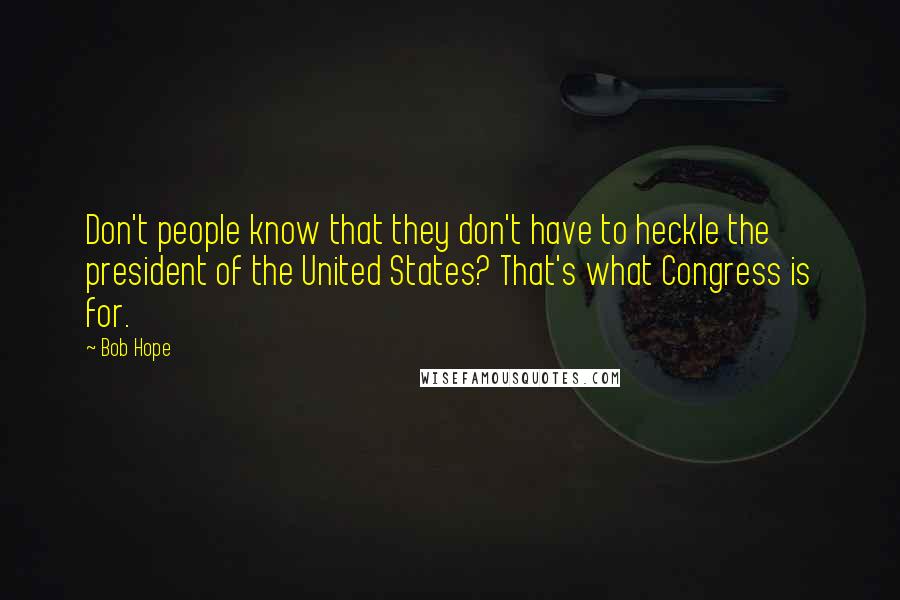 Don't people know that they don't have to heckle the president of the United States? That's what Congress is for.

~ Bob Hope

WISEFAMOUSQUOTES.COM